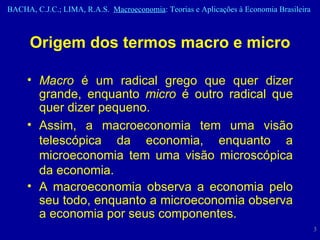 BACHA, C.J.C.; LIMA, R.A.S. Macroeconomia: Teorias e Aplicações à Economia Brasileira

Origem dos termos macro e micro

• Macro é um radical grego que quer dizer grande, enquanto micro é outro radical que quer dizer pequeno.

• Assim, a macroeconomia tem uma visão telescópica da economia, enquanto a microeconomia tem uma visão microscópica da economia.

• A macroeconomia observa a economia pelo seu todo, enquanto a microeconomia observa a economia por seus componentes.

3